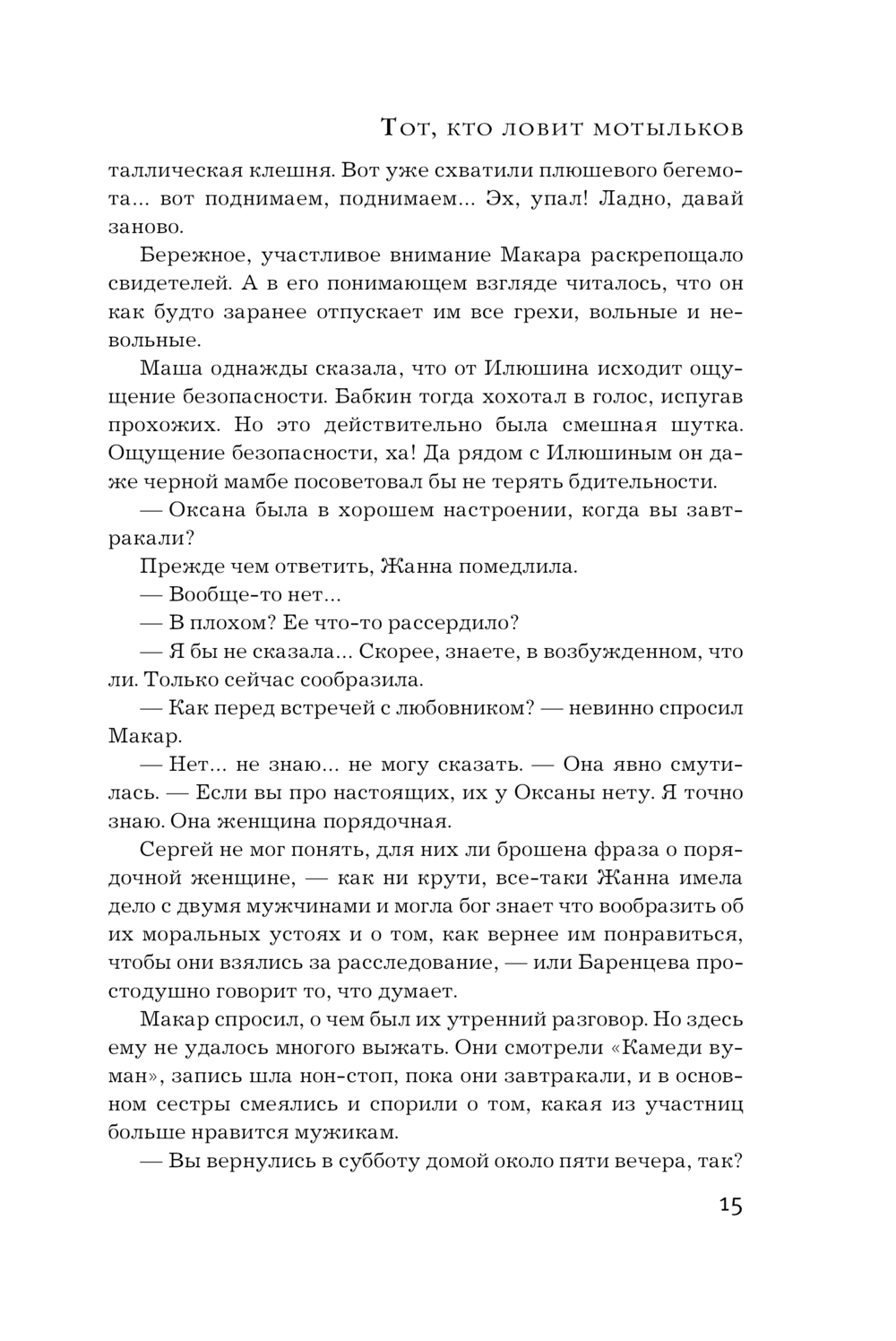 Тот, кто ловит мотыльков

таллическая клешня. Вот уже схватили плюшевого бегемота... вот поднимаем, поднимаем... Эх, упал! Ладно, давай заново.

Бережное, участливое внимание Макара раскрепощало свидетелей. А в его понимающем взгляде читалось, что он как будто заранее отпускает им все грехи, вольные и невольные.

Маша однажды сказала, что от Илюшина исходит ощущение безопасности. Бабкин тогда хохотал в голос, испугав прохожих. Но это действительно была смешная шутка. Ощущение безопасности, ха! Да рядом с Илюшиным он даже черной мамбе посоветовал бы не терять бдительности.

— Оксана была в хорошем настроении, когда вы завтракали?

Прежде чем ответить, Жанна помедлила.

— Вообще-то нет...

— В плохом? Ее что-то рассердило?

— Я бы не сказала... Скорее, знаете, в возбужденном, что ли. Только сейчас сообразила.

— Как перед встречей с любовником? — невинно спросил Макар.

— Нет... не знаю... не могу сказать. — Она явно смутилась. — Если вы про настоящих, их у Оксаны нету. Я точно знаю. Она женщина порядочная.

Сергей не мог понять, для них ли брошена фраза о порядочной женщине, — как ни крути, все-таки Жанна имела дело с двумя мужчинами и могла бог знает что вообразить об их моральных устоях и о том, как вернее им понравиться, чтобы они взялись за расследование, — или Баренцева простодушно говорит то, что думает.

Макар спросил, о чем был их утренний разговор. Но здесь ему не удалось многого выжать. Они смотрели «Камеди вуман», запись шла нон-стоп, пока они завтракали, и в основном сестры смеялись и спорили о том, какая из участниц больше нравится мужикам.

— Вы вернулись в субботу домой около пяти вечера, так?

15